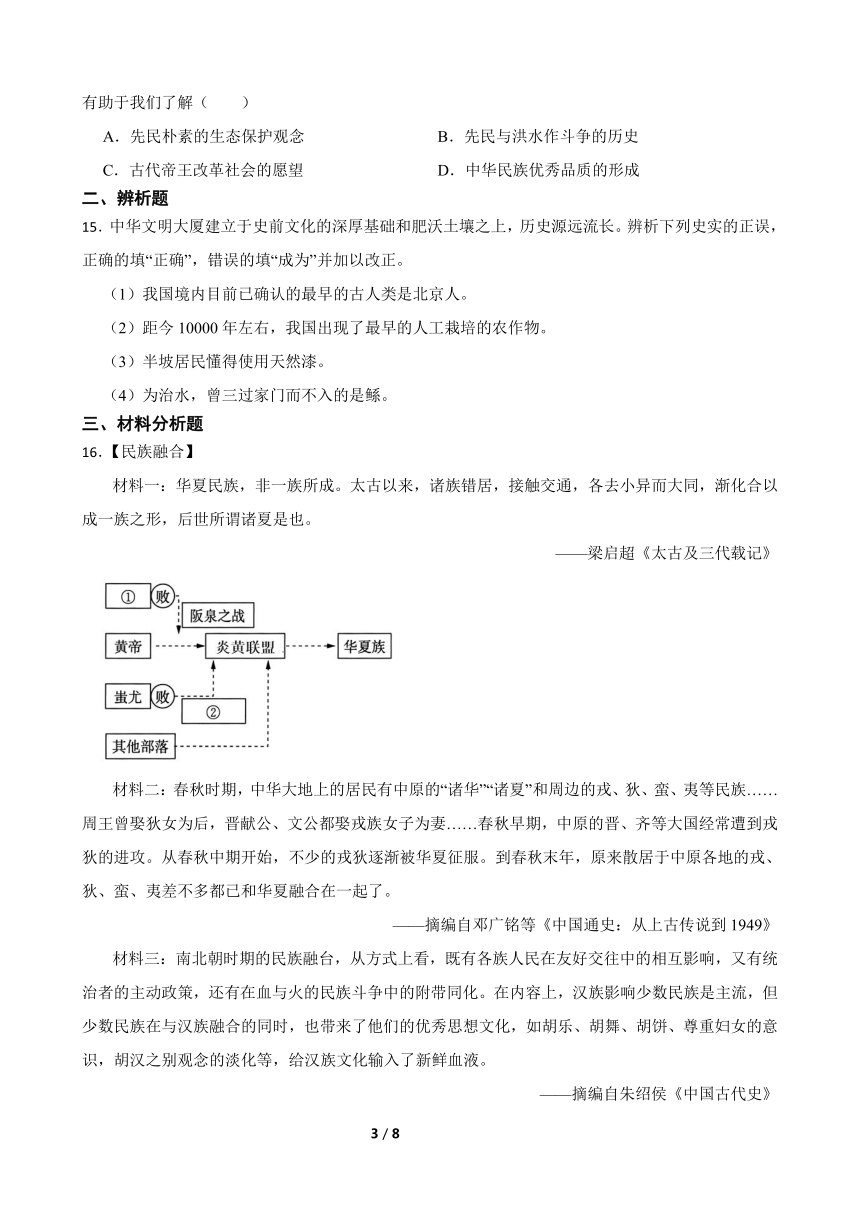 有助于我们了解（　　）

A．先民朴素的生态保护观念

B．先民与洪水作斗争的历史

C．古代帝王改革社会的愿望

D．中华民族优秀品质的形成

二、辨析题

15．中华文明大厦建立于史前文化的深厚基础和肥沃土壤之上，历史源远流长。辨析下列史实的正误，正确的填“正确”，错误的填“成为”并加以改正。

（1）我国境内目前已确认的最早的古人类是北京人。

（2）距今 10000 年左右，我国出现了最早的人工栽培的农作物。

（3）半坡居民懂得使用天然漆。

（4）为治水，曾三过家门而不入的是鲧。

三、材料分析题

16．【民族融合】

材料一：华夏民族，非一族所成。太古以来，诸族错居，接触交通，各去小异而大同，渐化合以成一族之形，后世所谓诸夏是也。

——梁启超《太古及三代载记》

①　败

阪泉之战

黄帝

炎黄联盟

华夏族

蚩尤　败

②

其他部落

材料二：春秋时期，中华大地上的居民有中原的“诸华”“诸夏”和周边的戎、狄、蛮、夷等民族……周王曾娶狄女为后，晋献公、文公都娶戎族女子为妻……春秋早期，中原的晋、齐等大国经常遭到戎狄的进攻。从春秋中期开始，不少的戎狄逐渐被华夏征服。到春秋末年，原来散居于中原各地的戎、狄、蛮、夷差不多都已和华夏融合在一起了。

——摘编自邓广铭等《中国通史：从上古传说到 1949》

材料三：南北朝时期的民族融合，从方式上看，既有各族人民在友好交往中的相互影响，又有统治者的主动政策，还有在血与火的民族斗争中的附带同化。在内容上，汉族影响少数民族是主流，但少数民族在与汉族融合的同时，也带来了他们的优秀思想文化，如胡乐、胡舞、胡饼、尊重妇女的意识，胡汉之别观念的淡化等，给汉族文化输入了新鲜血液。

——摘编自朱绍侯《中国古代史》

3 / 8